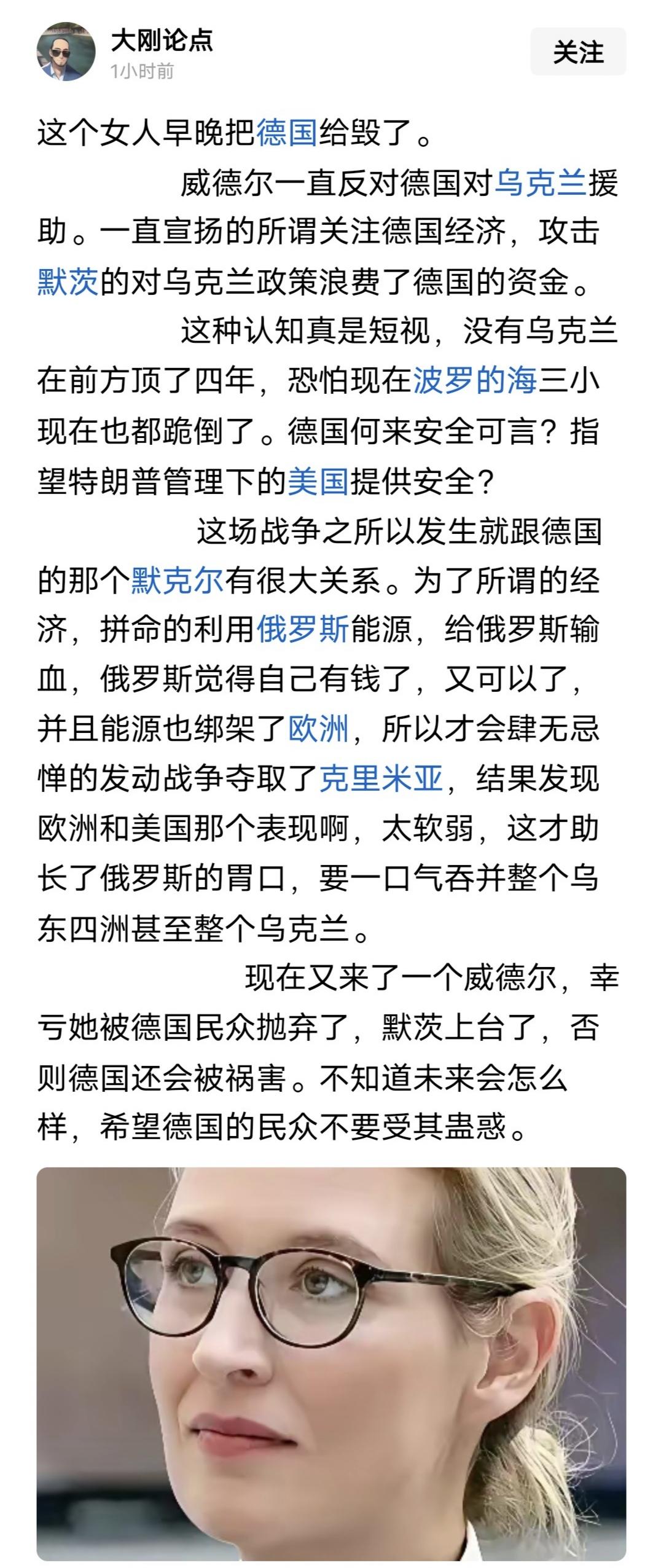 大刚论点
1小时前
关注

这个女人早晚把德国给毁了。

威德尔一直反对德国对乌克兰援助。一直宣扬的所谓关注德国经济，攻击默茨的对乌克兰政策浪费了德国的资金。

这种认知真是短视，没有乌克兰在前方顶了四年，恐怕现在波罗的海三小现在也都跪倒了。德国何来安全可言？指望特朗普管理下的美国提供安全？

这场战争之所以发生就跟德国的那个默克尔有很大关系。为了所谓的经济，拼命的利用俄罗斯能源，给俄罗斯输血，俄罗斯觉得自己有钱了，又可以了，并且能源也绑架了欧洲，所以才会肆无忌惮的发动战争夺取了克里米亚，结果发现欧洲和美国那个表现啊，太软弱，这才助长了俄罗斯的胃口，要一口气吞并整个乌东四洲甚至整个乌克兰。

现在又来了一个威德尔，幸亏她被德国民众抛弃了，默茨上台了，否则德国还会被祸害。不知道未来会怎么样，希望德国的民众不要受其蛊惑。